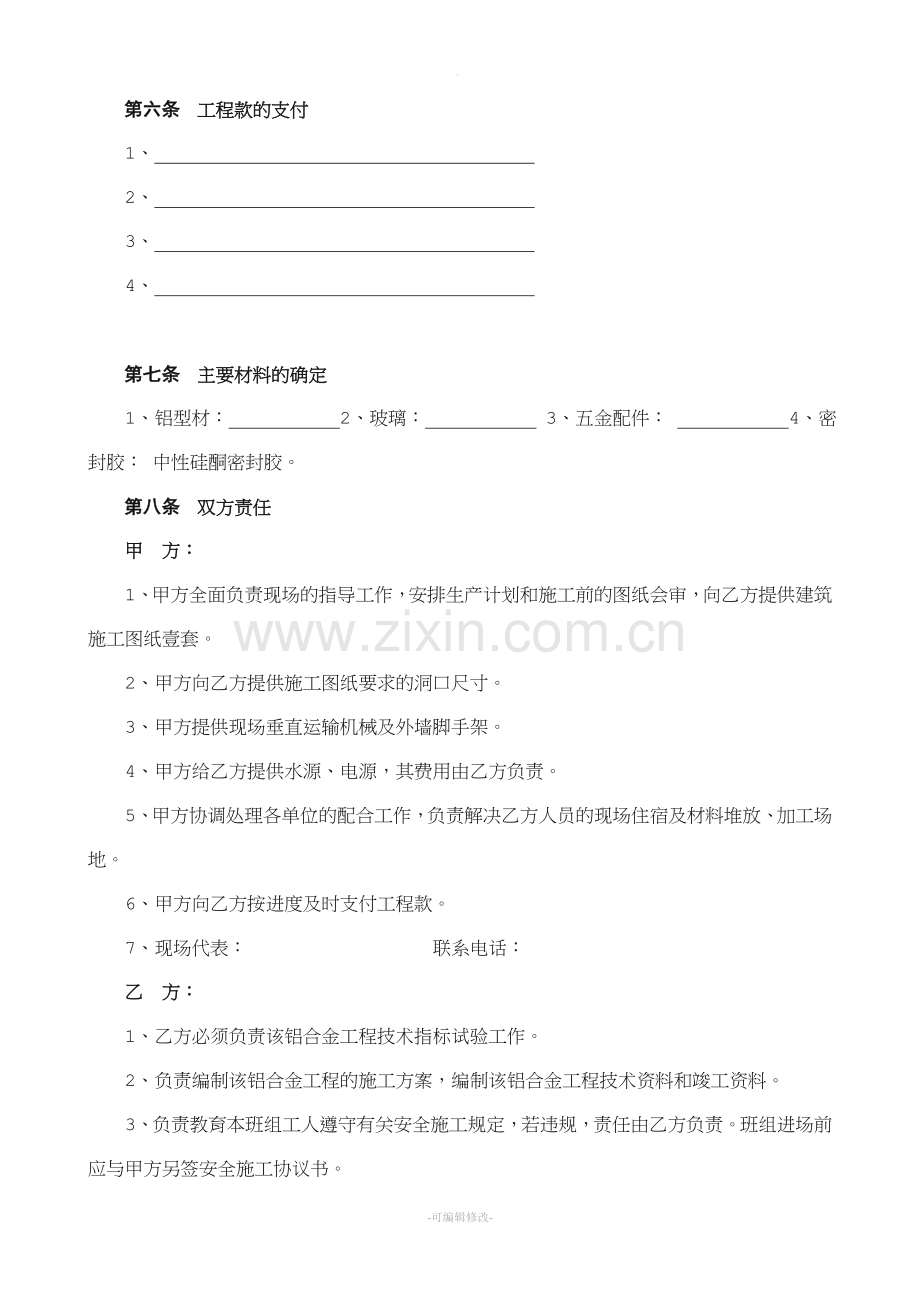 第六条 工程款的支付

1、____

2、____

3、____

4、____

第七条 主要材料的确定

1、铝型材：____2、玻璃：____ 3、五金配件： ____4、密封胶： 中性硅酮密封胶。

第八条 双方责任

甲 方：

1、甲方全面负责现场的指导工作，安排生产计划和施工前的图纸会审，向乙方提供建筑施工图纸壹套。

2、甲方向乙方提供施工图纸要求的洞口尺寸。

3、甲方提供现场垂直运输机械及外墙脚手架。

4、甲方给乙方提供水源、电源，其费用由乙方负责。

5、甲方协调处理各单位的配合工作，负责解决乙方人员的现场住宿及材料堆放、加工场地。

6、甲方向乙方按进度及时支付工程款。

7、现场代表： 联系电话：

乙 方：

1、乙方必须负责该铝合金工程技术指标试验工作。

2、负责编制该铝合金工程的施工方案，编制该铝合金工程技术资料和竣工资料。

3、负责教育本班组工人遵守有关安全施工规定，若违规，责任由乙方负责。班组进场前应与甲方另签安全施工协议书。

-可编辑修改-

www.zixin.com.cn